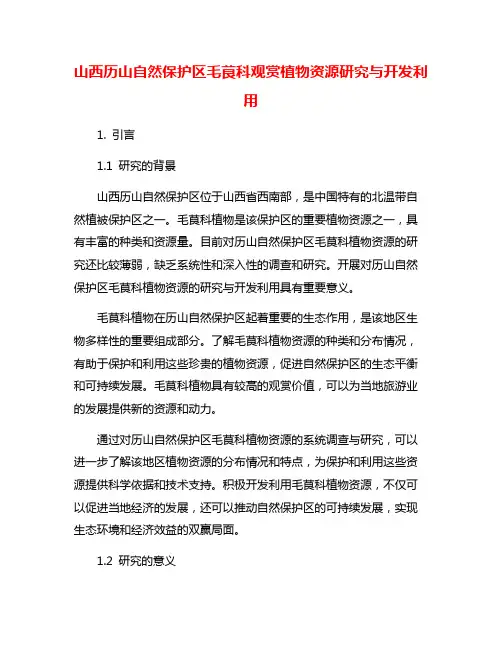 山西历山自然保护区毛茛科观赏植物资源研究与开发利用

1. 引言

1.1 研究的背景

山西历山自然保护区位于山西省西南部，是中国特有的北温带自然植被保护区之一。毛茛科植物是该保护区的重要植物资源之一，具有丰富的种类和资源量。目前对历山自然保护区毛茛科植物资源的研究还比较薄弱，缺乏系统性和深入性的调查和研究。开展对历山自然保护区毛茛科植物资源的研究与开发利用具有重要意义。

毛茛科植物在历山自然保护区起着重要的生态作用，是该地区生物多样性的重要组成部分。了解毛茛科植物资源的种类和分布情况，有助于保护和利用这些珍贵的植物资源，促进自然保护区的生态平衡和可持续发展。毛茛科植物具有较高的观赏价值，可以为当地旅游业的发展提供新的资源和动力。

通过对历山自然保护区毛茛科植物资源的系统调查与研究，可以进一步了解该地区植物资源的分布情况和特点，为保护和利用这些资源提供科学依据和技术支持。积极开发利用毛茛科植物资源，不仅可以促进当地经济的发展，还可以推动自然保护区的可持续发展，实现生态环境和经济效益的双赢局面。

1.2 研究的意义